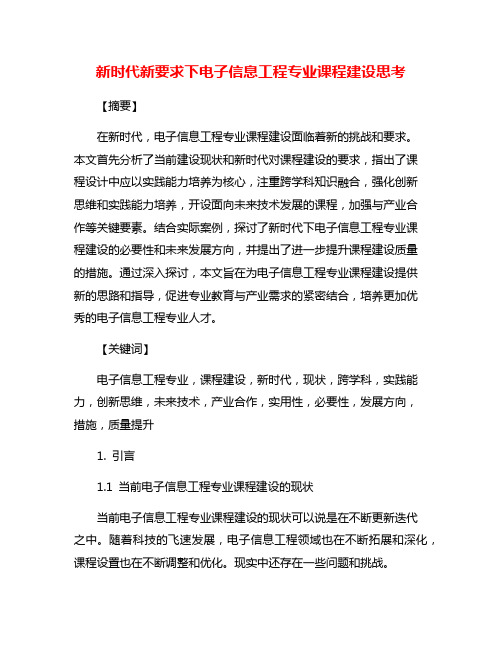 新时代新要求下电子信息工程专业课程建设思考

【摘要】

在新时代，电子信息工程专业课程建设面临着新的挑战和要求。本文首先分析了当前建设现状和新时代对课程建设的要求，指出了课程设计中应以实践能力培养为核心，注重跨学科知识融合，强化创新思维和实践能力培养，开设面向未来技术发展的课程，加强与产业合作等关键要素。结合实际案例，探讨了新时代下电子信息工程专业课程建设的必要性和未来发展方向，并提出了进一步提升课程建设质量的措施。通过深入探讨，本文旨在为电子信息工程专业课程建设提供新的思路和指导，促进专业教育与产业需求的紧密结合，培养更加优秀的电子信息工程专业人才。

【关键词】

电子信息工程专业，课程建设，新时代，现状，跨学科，实践能力，创新思维，未来技术，产业合作，实用性，必要性，发展方向，措施，质量提升

1. 引言

1.1 当前电子信息工程专业课程建设的现状

当前电子信息工程专业课程建设的现状可以说是在不断更新迭代之中。随着科技的飞速发展，电子信息工程领域也在不断拓展和深化，课程设置也在不断调整和优化。现实中还存在一些问题和挑战。